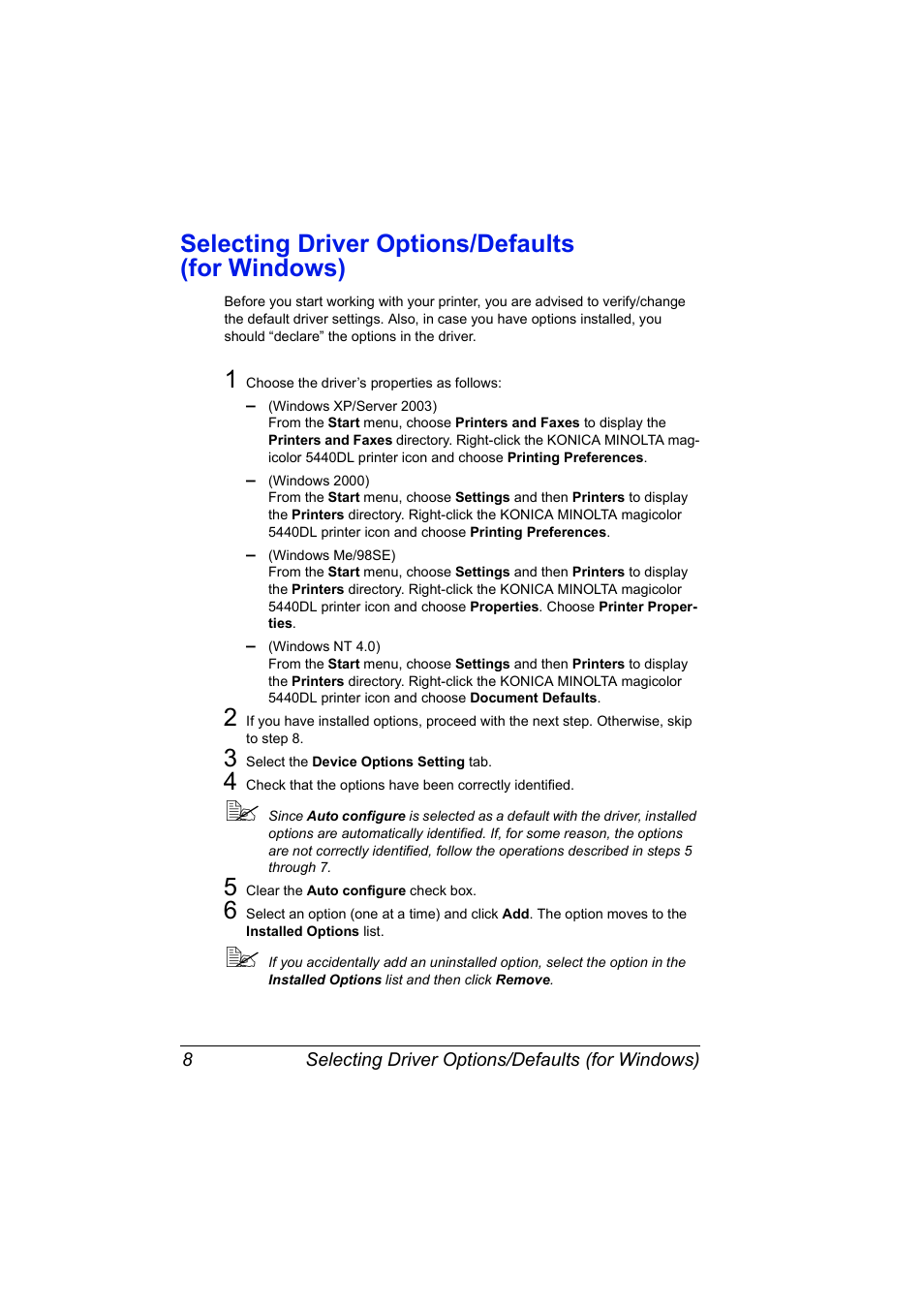 Selecting Driver Options/Defaults (for Windows)

Before you start working with your printer, you are advised to verify/change the default driver settings. Also, in case you have options installed, you should “declare” the options in the driver.

1 Choose the driver’s properties as follows:

– (Windows XP/Server 2003)
From the Start menu, choose Printers and Faxes to display the Printers and Faxes directory. Right-click the KONICA MINOLTA magicolor 5440DL printer icon and choose Printing Preferences.

– (Windows 2000)
From the Start menu, choose Settings and then Printers to display the Printers directory. Right-click the KONICA MINOLTA magicolor 5440DL printer icon and choose Printing Preferences.

– (Windows Me/98SE)
From the Start menu, choose Settings and then Printers to display the Printers directory. Right-click the KONICA MINOLTA magicolor 5440DL printer icon and choose Properties. Choose Printer Properties.

– (Windows NT 4.0)
From the Start menu, choose Settings and then Printers to display the Printers directory. Right-click the KONICA MINOLTA magicolor 5440DL printer icon and choose Document Defaults.

2 If you have installed options, proceed with the next step. Otherwise, skip to step 8.

3 Select the Device Options Setting tab.

4 Check that the options have been correctly identified.

Since Auto configure is selected as a default with the driver, installed options are automatically identified. If, for some reason, the options are not correctly identified, follow the operations described in steps 5 through 7.

5 Clear the Auto configure check box.

6 Select an option (one at a time) and click Add. The option moves to the Installed Options list.

If you accidentally add an uninstalled option, select the option in the Installed Options list and then click Remove.

8 Selecting Driver Options/Defaults (for Windows)